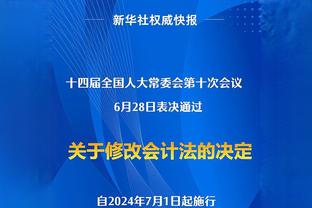 新华社权威快报

十四届全国人大常委会第十次会议

6月28日表决通过

关于修改会计法的决定

自2024年7月1日起施行